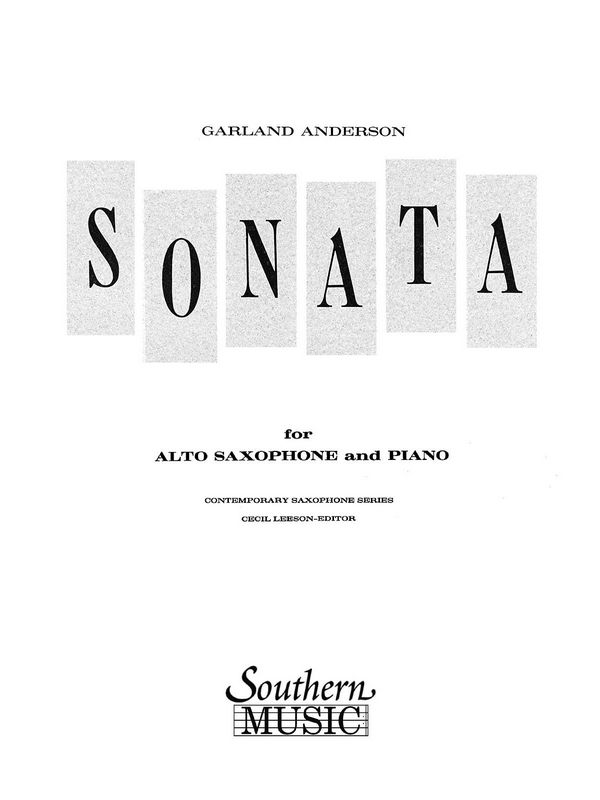 GARLAND ANDERSON

SONATA

for
ALTO SAXOPHONE and PIANO

CONTEMPORARY SAXOPHONE SERIES
CECIL LEESON-EDITOR

Southern
MUSIC